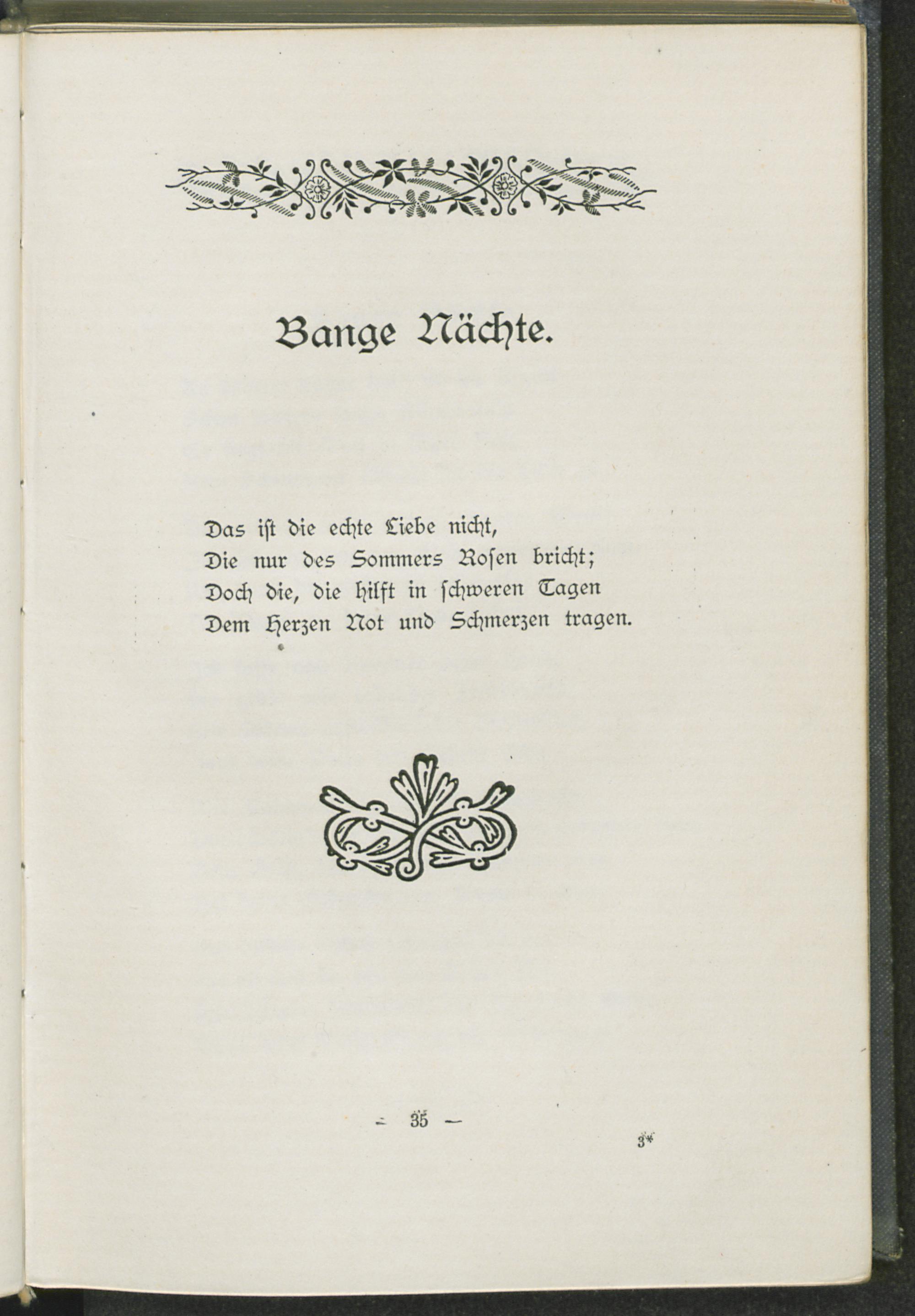 Bange Nächte.

Das ist die echte Liebe nicht,
Die nur des Sommers Rosen bricht;
Doch die, die hilft in schweren Tagen
Dem Herzen Not und Schmerzen tragen.

— 35 —

3*